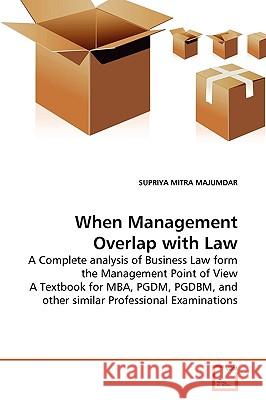 SUPRIYA MITRA MAJUMDAR

When Management Overlap with Law

A Complete analysis of Business Law form the Management Point of View
A Textbook for MBA, PGDM, PGDBM, and other similar Professional Examinations

Kraina Książek